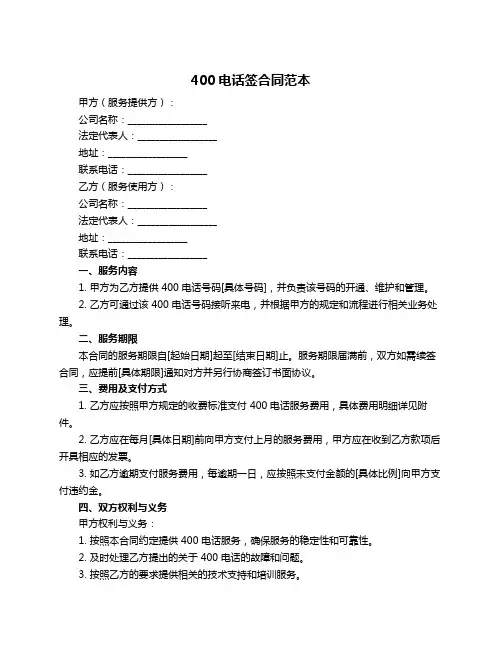 400 电话签合同范本

甲方（服务提供方）：

公司名称：________________

法定代表人：________________

地址：________________

联系电话：________________

乙方（服务使用方）：

公司名称：________________

法定代表人：________________

地址：________________

联系电话：________________

一、服务内容

1. 甲方为乙方提供 400 电话号码[具体号码]，并负责该号码的开通、维护和管理。

2. 乙方可通过该 400 电话号码接听来电，并根据甲方的规定和流程进行相关业务处理。

二、服务期限

本合同的服务期限自[起始日期]起至[结束日期]止。服务期限届满前，双方如需续签合同，应提前[具体期限]通知对方并另行协商签订书面协议。

三、费用及支付方式

1. 乙方应按照甲方规定的收费标准支付 400 电话服务费用，具体费用明细详见附件。

2. 乙方应在每月[具体日期]前向甲方支付上月的服务费用，甲方应在收到乙方款项后开具相应的发票。

3. 如乙方逾期支付服务费用，每逾期一日，应按照未支付金额的[具体比例]向甲方支付违约金。

四、双方权利与义务

甲方权利与义务：

1. 按照本合同约定提供 400 电话服务，确保服务的稳定性和可靠性。

2. 及时处理乙方提出的关于 400 电话的故障和问题。

3. 按照乙方的要求提供相关的技术支持和培训服务。